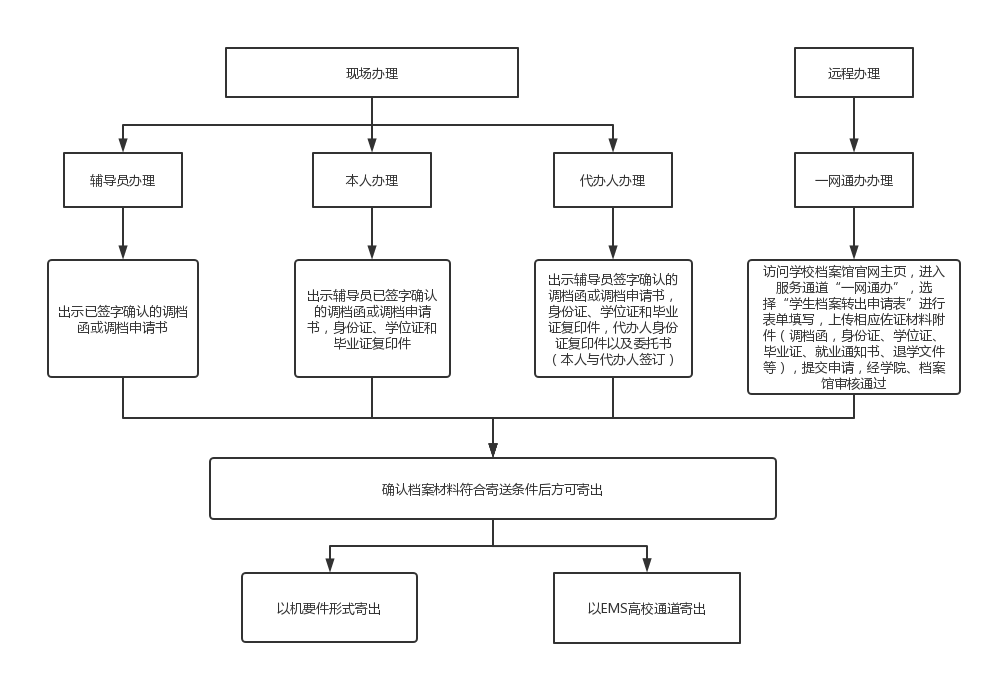 现场办理

远程办理

辅导员办理

本人办理

代办人办理

一网通办办理

出示已签字确认的调档函或调档申请书

出示辅导员已签字确认的调档函或调档申请书，身份证、学位证和毕业证复印件

出示辅导员签字确认的调档函或调档申请书，身份证、学位证和毕业证复印件，代办人身份证复印件以及委托书（本人与代办人签订）

访问学校档案馆官网主页，进入服务通道“一网通办”，选择“学生档案转出申请表”进行表单填写，上传相应佐证材料附件（调档函，身份证、学位证、毕业证、就业通知书、退学文件等），提交申请，经学院、档案馆审核通过

确认档案材料符合寄送条件后方可寄出

以机要件形式寄出

以EMS高校通道寄出